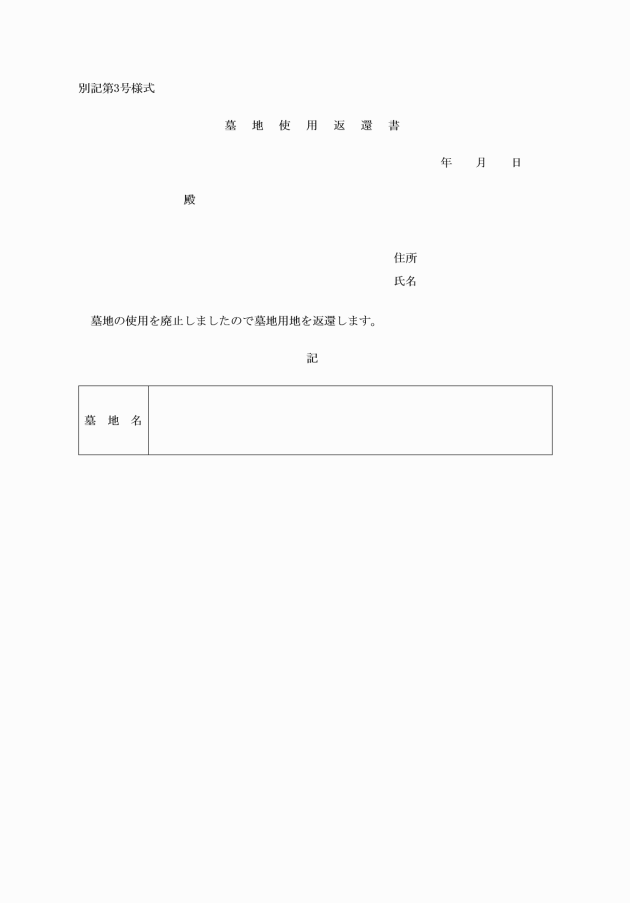 別記第3号様式

墓 地 使 用 返 還 書

年　月　日

殿

住所
氏名

墓地の使用を廃止しましたので墓地用地を返還します。

記

| 墓 地 名 |  |
|---|---|